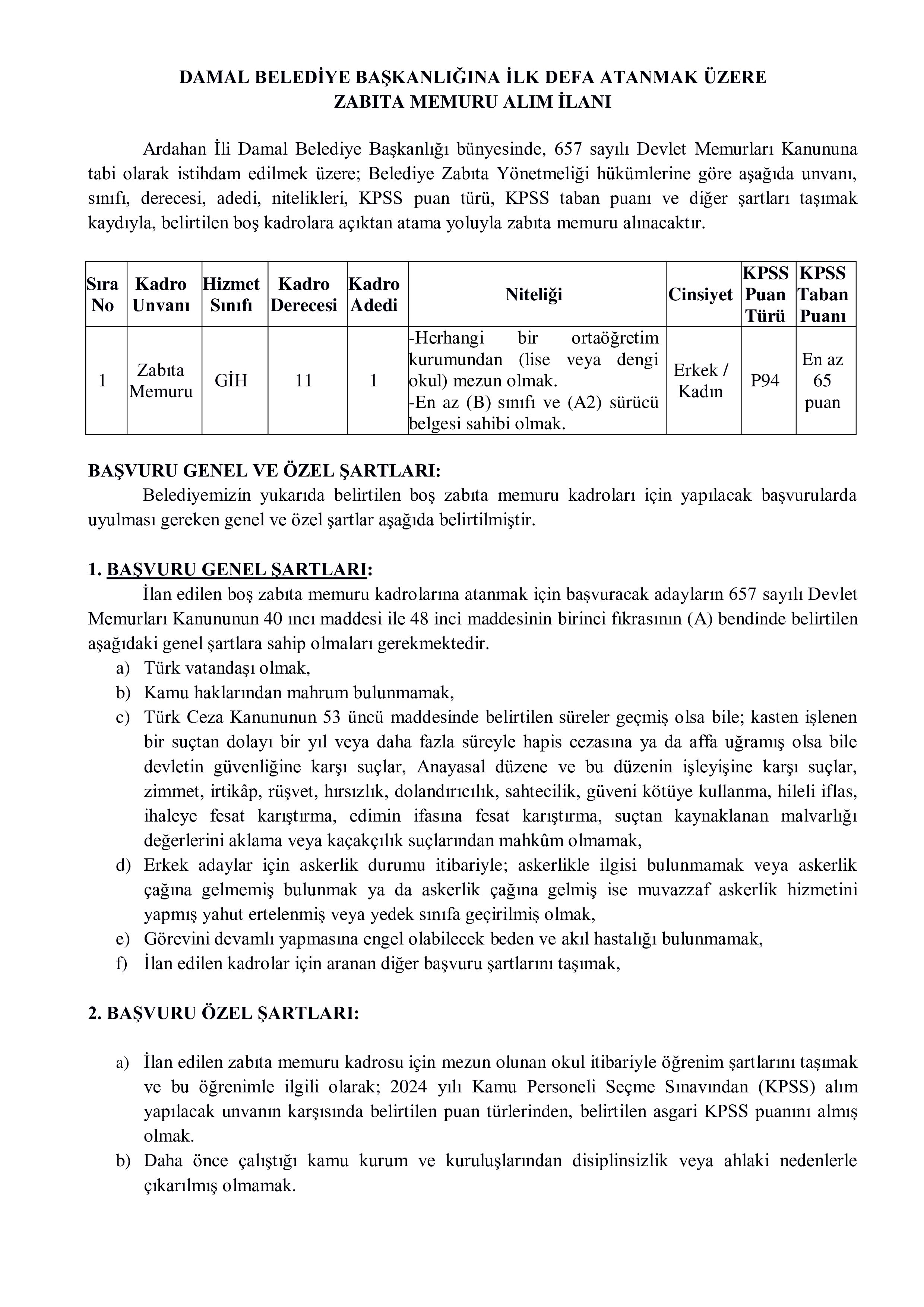 DAMAL BELEDİYE BAŞKANLIĞINA İLK DEFA ATANMAK ÜZERE
ZABITA MEMURU ALIM İLANI

Ardahan İli Damal Belediye Başkanlığı bünyesinde, 657 sayılı Devlet Memurları Kanununa tabi olarak istihdam edilmek üzere; Belediye Zabıta Yönetmeliği hükümlerine göre aşağıda unvanı, sınıfı, derecesi, adedi, nitelikleri, KPSS puan türü, KPSS taban puanı ve diğer şartları taşımak kaydıyla, belirtilen boş kadrolara açıktan atama yoluyla zabıta memuru alınacaktır.

| Sıra No | Kadro Unvanı | Hizmet Sınıfı | Kadro Derecesi | Kadro Adedi | Niteliği | Cinsiyet | KPSS Puan Türü | KPSS Taban Puanı |
|---|---|---|---|---|---|---|---|---|
| 1 | Zabıta Memuru | GİH | 11 | 1 | -Herhangi bir ortaöğretim kurumundan (lise veya dengi okul) mezun olmak. -En az (B) sınıfı ve (A2) sürücü belgesi sahibi olmak. | Erkek / Kadın | P94 | En az 65 puan |

BAŞVURU GENEL VE ÖZEL ŞARTLARI:
Belediyemizin yukarıda belirtilen boş zabıta memuru kadroları için yapılacak başvurularda uyulması gereken genel ve özel şartlar aşağıda belirtilmiştir.

1. BAŞVURU GENEL ŞARTLARI:
İlan edilen boş zabıta memuru kadrolarına atanmak için başvuracak adayların 657 sayılı Devlet Memurları Kanununun 40 ıncı maddesi ile 48 inci maddesinin birinci fıkrasının (A) bendinde belirtilen aşağıdaki genel şartlara sahip olmaları gerekmektedir.
a) Türk vatandaşı olmak,
b) Kamu haklarından mahrum bulunmamak,
c) Türk Ceza Kanununun 53 üncü maddesinde belirtilen süreler geçmiş olsa bile; kasten işlenen bir suçtan dolayı bir yıl veya daha fazla süreyle hapis cezasına ya da affa uğramış olsa bile devletin güvenliğine karşı suçlar, Anayasal düzene ve bu düzenin işleyişine karşı suçlar, zimmet, irtikâp, rüşvet, hırsızlık, dolandırıcılık, sahtecilik, güveni kötüye kullanma, hileli iflas, ihaleye fesat karıştırma, edimin ifasına fesat karıştırma, suçtan kaynaklanan malvarlığı değerlerini aklama veya kaçakçılık suçlarından mahkûm olmamak,
d) Erkek adaylar için askerlik durumu itibariyle; askerlikle ilgisi bulunmamak veya askerlik çağına gelmemiş bulunmak ya da askerlik çağına gelmiş ise muvazzaf askerlik hizmetini yapmış yahut ertelenmiş veya yedek sınıfa geçirilmiş olmak,
e) Görevini devamlı yapmasına engel olabilecek beden ve akıl hastalığı bulunmamak,
f) İlan edilen kadrolar için aranan diğer başvuru şartlarını taşımak,

2. BAŞVURU ÖZEL ŞARTLARI:

a) İlan edilen zabıta memuru kadrosu için mezun olunan okul itibariyle öğrenim şartlarını taşımak ve bu öğrenimle ilgili olarak; 2024 yılı Kamu Personeli Seçme Sınavından (KPSS) alım yapılacak unvanın karşısında belirtilen puan türlerinden, belirtilen asgari KPSS puanını almış olmak.
b) Daha önce çalıştığı kamu kurum ve kuruluşlarından disiplinsizlik veya ahlaki nedenlerle çıkarılmış olmamak.